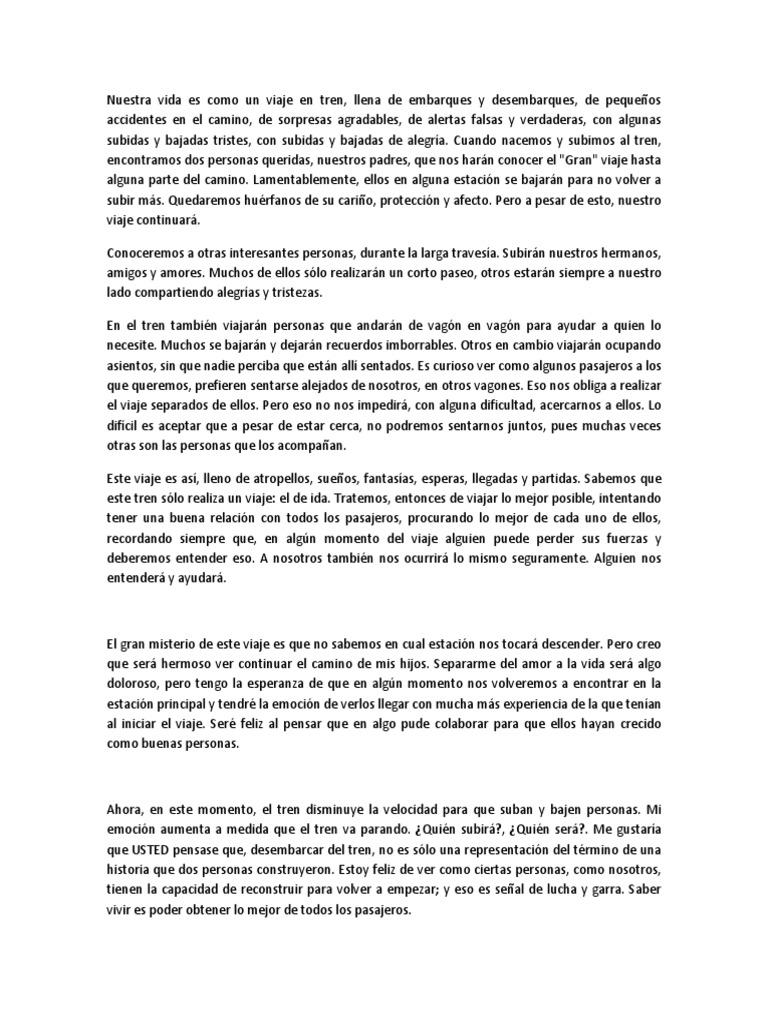 Nuestra vida es como un viaje en tren, llena de embarques y desembarques, de pequeños accidentes en el camino, de sorpresas agradables, de alertas falsas y verdaderas, con algunas subidas y bajadas tristes, con subidas y bajadas de alegría. Cuando nacemos y subimos al tren, encontramos dos personas queridas, nuestros padres, que nos harán conocer el "Gran" viaje hasta alguna parte del camino. Lamentablemente, ellos en alguna estación se bajarán para no volver a subir más. Quedaremos huérfanos de su cariño, protección y afecto. Pero a pesar de esto, nuestro viaje continuará.

Conoceremos a otras interesantes personas, durante la larga travesía. Subirán nuestros hermanos, amigos y amores. Muchos de ellos sólo realizarán un corto paseo, otros estarán siempre a nuestro lado compartiendo alegrías y tristezas.

En el tren también viajarán personas que andarán de vagón en vagón para ayudar a quien lo necesite. Muchos se bajarán y dejarán recuerdos imborrables. Otros en cambio viajarán ocupando asientos, sin que nadie perciba que están allí sentados. Es curioso ver como algunos pasajeros a los que queremos, prefieren sentarse alejados de nosotros, en otros vagones. Eso nos obliga a realizar el viaje separados de ellos. Pero eso no nos impedirá, con alguna dificultad, acercarnos a ellos. Lo difícil es aceptar que a pesar de estar cerca, no podremos sentarnos juntos, pues muchas veces otras son las personas que los acompañan.

Este viaje es así, lleno de atropellos, sueños, fantasías, esperas, llegadas y partidas. Sabemos que este tren sólo realiza un viaje: el de ida. Tratemos, entonces de viajar lo mejor posible, intentando tener una buena relación con todos los pasajeros, procurando lo mejor de cada uno de ellos, recordando siempre que, en algún momento del viaje alguien puede perder sus fuerzas y deberemos entender eso. A nosotros también nos ocurrirá lo mismo seguramente. Alguien nos entenderá y ayudará.

El gran misterio de este viaje es que no sabemos en cual estación nos tocará descender. Pero creo que será hermoso ver continuar el camino de mis hijos. Separarme del amor a la vida será algo doloroso, pero tengo la esperanza de que en algún momento nos volveremos a encontrar en la estación principal y tendré la emoción de verlos llegar con mucha más experiencia de la que tenían al iniciar el viaje. Seré feliz al pensar que en algo pude colaborar para que ellos hayan crecido como buenas personas.

Ahora, en este momento, el tren disminuye la velocidad para que suban y bajen personas. Mi emoción aumenta a medida que el tren va parando. ¿Quién subirá?, ¿Quién será?. Me gustaría que USTED pensase que, desembarcar del tren, no es sólo una representación del término de una historia que dos personas construyeron. Estoy feliz de ver como ciertas personas, como nosotros, tienen la capacidad de reconstruir para volver a empezar; y eso es señal de lucha y garra. Saber vivir es poder obtener lo mejor de todos los pasajeros.